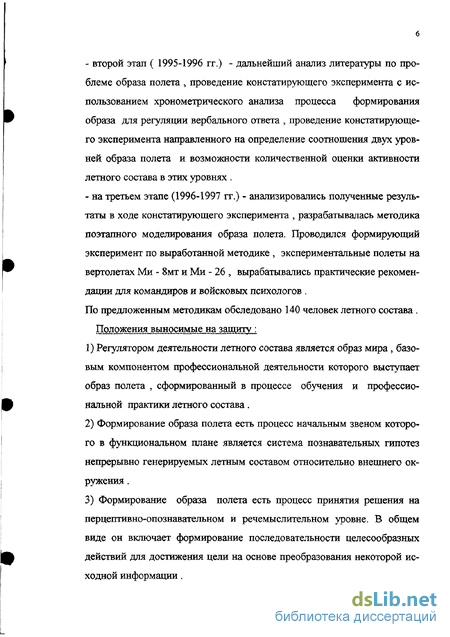 6

- второй этап ( 1995-1996 гг.) - дальнейший анализ литературы по проблеме образа полета , проведение констатирующего эксперимента с использованием хронометрического анализа процесса формирования образа для регуляции вербального ответа , проведение констатирующего эксперимента направленного на определение соотношения двух уровней образа полета и возможности количественной оценки активности летного состава в этих уровнях .

- на третьем этапе (1996-1997 гг.) - анализировались полученные результаты в ходе констатирующего эксперимента , разрабатывалась методика поэтапного моделирования образа полета. Проводился формирующий эксперимент по выработанной методике , экспериментальные полеты на вертолетах Ми - 8мт и Ми - 26 , вырабатывались практические рекомендации для командиров и войсковых психологов .

По предложенным методикам обследовано 140 человек летного состава .

Положения выносимые на защиту :

1) Регулятором деятельности летного состава является образ мира , базовым компонентом профессиональной деятельности которого выступает образ полета , сформированный в процессе обучения и профессиональной практики летного состава .

2) Формирование образа полета есть процесс начальным звеном которого в функциональном плане является система познавательных гипотез непрерывно генерируемых летным составом относительно внешнего окружения .

3) Формирование образа полета есть процесс принятия решения на перцептивно-опознавательном и речемыслительном уровне. В общем виде он включает формирование последовательности целесообразных действий для достижения цели на основе преобразования некоторой исходной информации .

dsLib.net
библиотека диссертаций